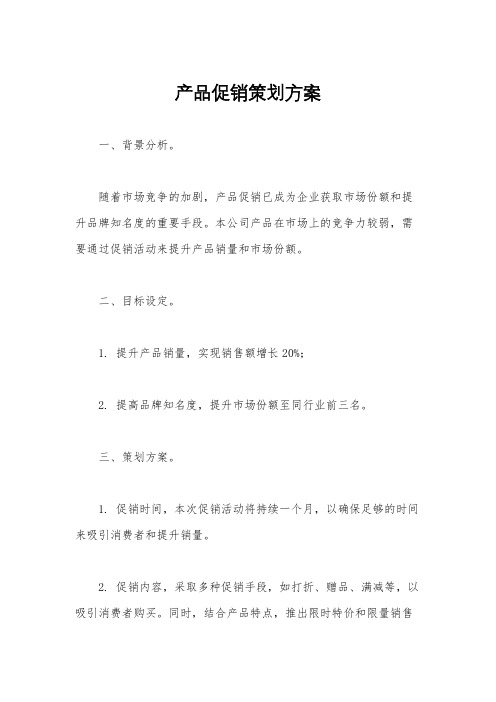 产品促销策划方案

一、背景分析。

随着市场竞争的加剧，产品促销已成为企业获取市场份额和提升品牌知名度的重要手段。本公司产品在市场上的竞争力较弱，需要通过促销活动来提升产品销量和市场份额。

二、目标设定。

1. 提升产品销量，实现销售额增长 20%;

2. 提高品牌知名度，提升市场份额至同行业前三名。

三、策划方案。

1. 促销时间，本次促销活动将持续一个月，以确保足够的时间来吸引消费者和提升销量。

2. 促销内容，采取多种促销手段，如打折、赠品、满减等，以吸引消费者购买。同时，结合产品特点，推出限时特价和限量销售